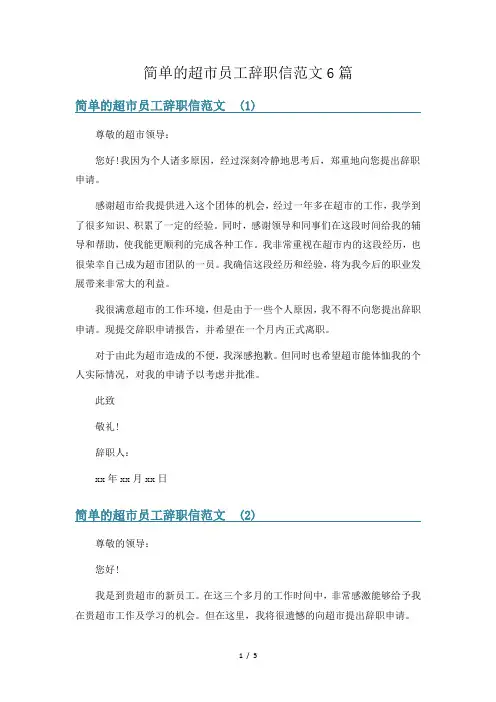 简单的超市员工辞职信范文6篇

简单的超市员工辞职信范文 (1)

尊敬的超市领导:

您好!我因为个人诸多原因，经过深刻冷静地思考后，郑重地向您提出辞职申请。

感谢超市给我提供进入这个团体的机会，经过一年多在超市的工作，我学到了很多知识、积累了一定的经验。同时，感谢领导和同事们在这段时间给我的辅导和帮助，使我能更顺利的完成各种工作。我非常重视在超市内的这段经历，也很荣幸自己成为超市团队的一员。我确信这段经历和经验，将为我今后的职业发展带来非常大的利益。

我很满意超市的工作环境，但是由于一些个人原因，我不得不向您提出辞职申请。现提交辞职申请报告，并希望在一个月内正式离职。

对于由此为超市造成的不便，我深感抱歉。但同时也希望超市能体恤我的个人实际情况，对我的申请予以考虑并批准。

此致

敬礼!

辞职人:

xx年xx月xx日

简单的超市员工辞职信范文 (2)

尊敬的领导:

您好!

我是到贵超市的新员工。在这三个多月的工作时间中，非常感激能够给予我在贵超市工作及学习的机会。但在这里，我将很遗憾的向超市提出辞职申请。

1 / 5